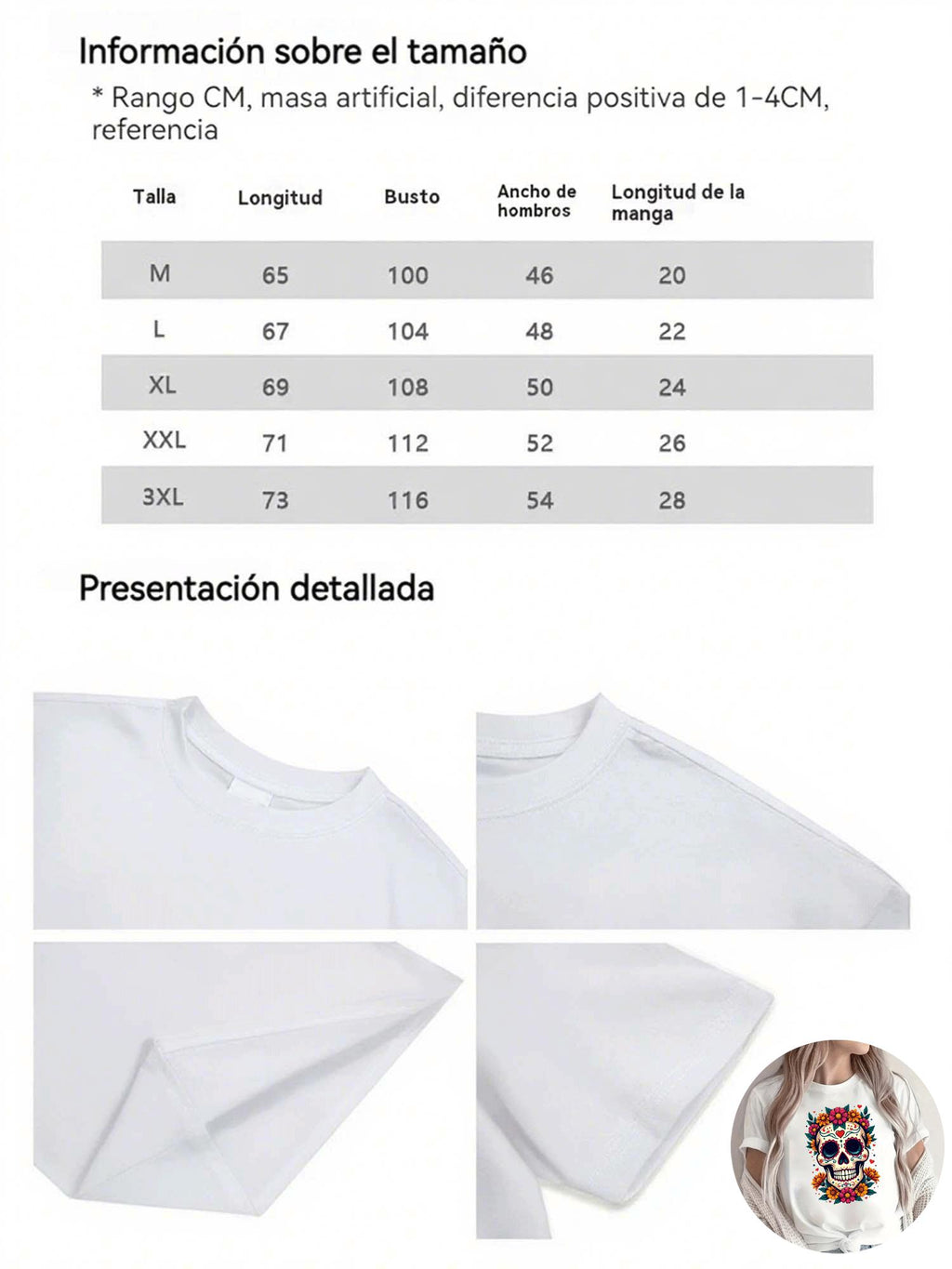 Información sobre el tamaño

* Rango CM, masa artificial, diferencia positiva de 1-4CM, referencia

| Talla | Longitud | Busto | Ancho de hombros | Longitud de la manga |
|---|---|---|---|---|
| M | 65 | 100 | 46 | 20 |
| L | 67 | 104 | 48 | 22 |
| XL | 69 | 108 | 50 | 24 |
| XXL | 71 | 112 | 52 | 26 |
| 3XL | 73 | 116 | 54 | 28 |

Presentación detallada